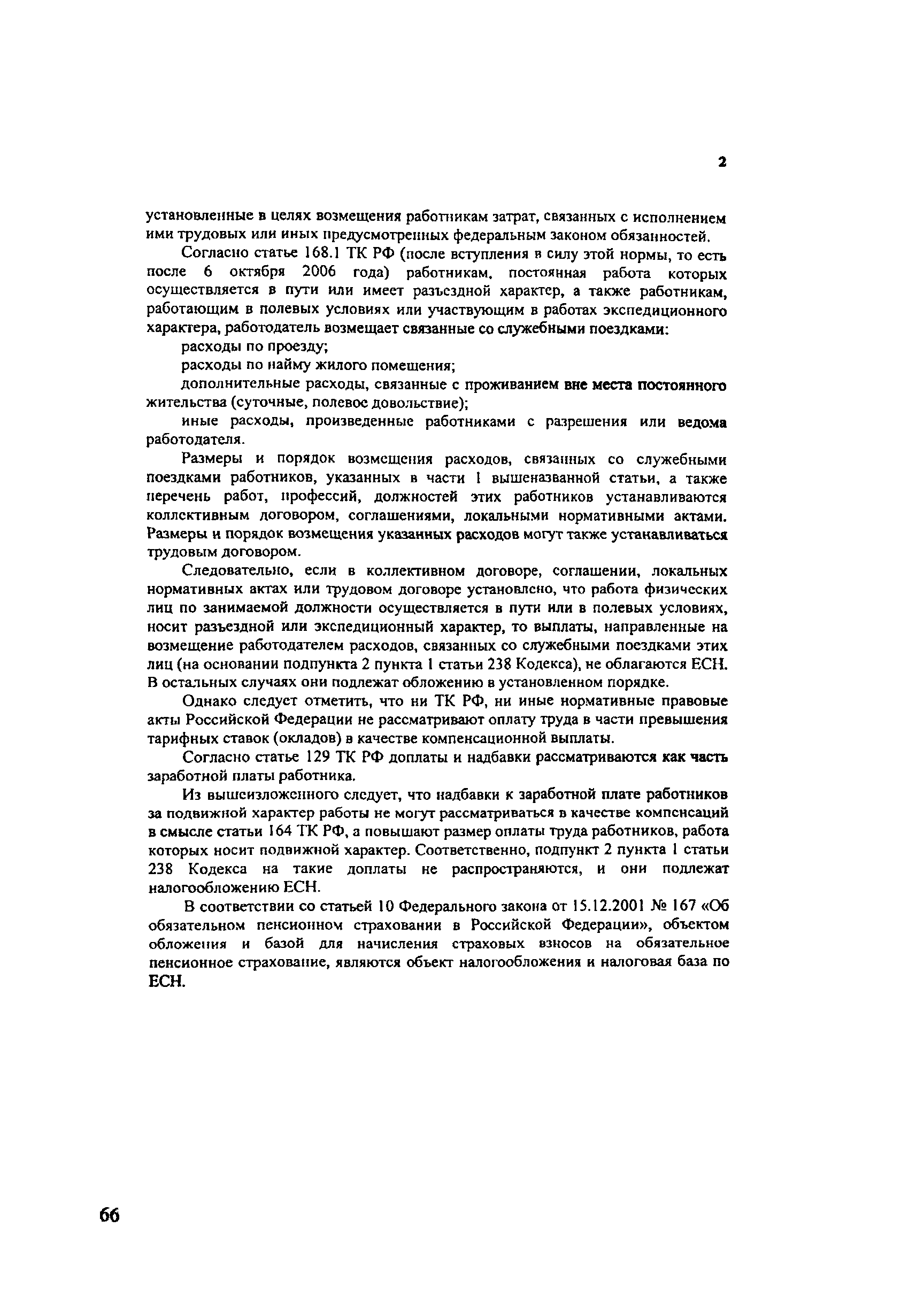 2

установленные в целях возмещения работникам затрат, связанных с исполнением ими трудовых или иных предусмотренных федеральным законом обязанностей.

Согласно статье 168.1 ТК РФ (после вступления в силу этой нормы, то есть после 6 октября 2006 года) работникам, постоянная работа которых осуществляется в пути или имеет разъездной характер, а также работникам, работающим в полевых условиях или участвующим в работах экспедиционного характера, работодатель возмещает связанные со служебными поездками:

расходы по проезду;

расходы по найму жилого помещения;

дополнительные расходы, связанные с проживанием вне места постоянного жительства (суточные, полевое довольствие);

иные расходы, произведенные работниками с разрешения или ведома работодателя.

Размеры и порядок возмещения расходов, связанных со служебными поездками работников, указанных в части 1 вышеназванной статьи, а также перечень работ, профессий, должностей этих работников устанавливаются коллективным договором, соглашениями, локальными нормативными актами. Размеры и порядок возмещения указанных расходов могут также устанавливаться трудовым договором.

Следовательно, если в коллективном договоре, соглашении, локальных нормативных актах или трудовом договоре установлено, что работа физических лиц по занимаемой должности осуществляется в пути или в полевых условиях, носит разъездной или экспедиционный характер, то выплаты, направленные на возмещение работодателем расходов, связанных со служебными поездками этих лиц (на основании подпункта 2 пункта 1 статьи 238 Кодекса), не облагаются ЕСН. В остальных случаях они подлежат обложению в установленном порядке.

Однако следует отметить, что ни ТК РФ, ни иные нормативные правовые акты Российской Федерации не рассматривают оплату труда в части превышения тарифных ставок (окладов) в качестве компенсационной выплаты.

Согласно статье 129 ТК РФ доплаты и надбавки рассматриваются как часть заработной платы работника.

Из вышеизложенного следует, что надбавки к заработной плате работников за подвижной характер работы не могут рассматриваться в качестве компенсаций в смысле статьи 164 ТК РФ, а повышают размер оплаты труда работников, работа которых носит подвижной характер. Соответственно, подпункт 2 пункта 1 статьи 238 Кодекса на такие доплаты не распространяются, и они подлежат налогообложению ЕСН.

В соответствии со статьей 10 Федерального закона от 15.12.2001 № 167 «Об обязательном пенсионном страховании в Российской Федерации», объектом обложения и базой для начисления страховых взносов на обязательное пенсионное страхование, являются объект налогообложения и налоговая база по ЕСН.

66